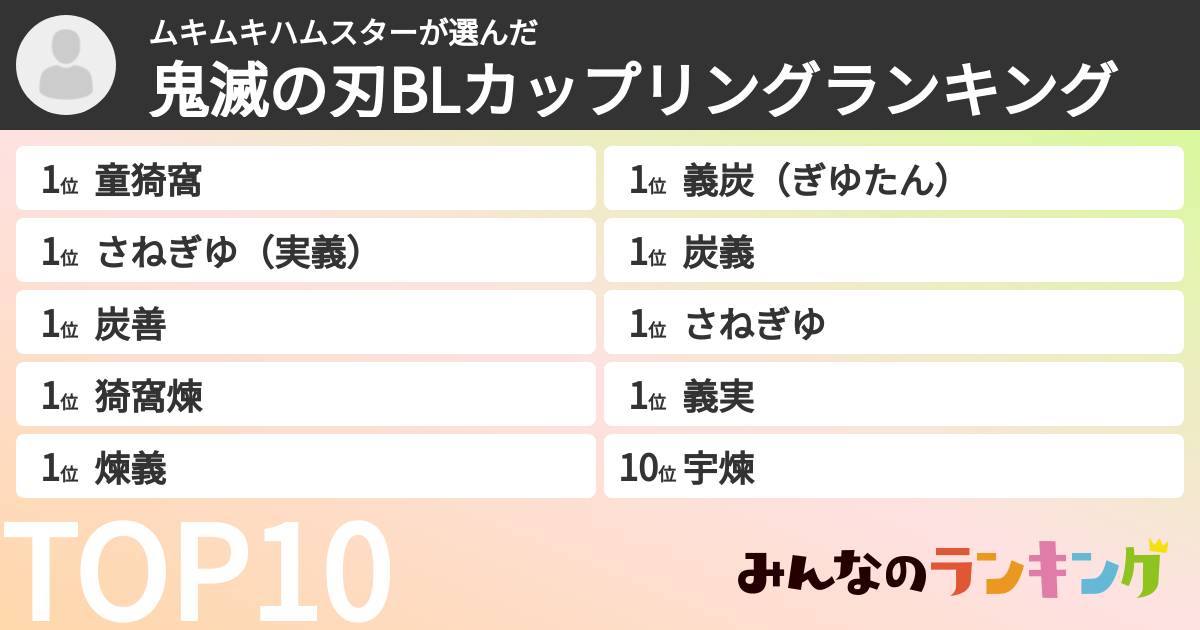 ムキムキハムスターが選んだ
鬼滅の刃BLカップリングランキング

1位 童猗窩

1位 さねぎゆ（実義）

1位 炭善

1位 猗窩煉

1位 煉義

1位 義炭（ぎゆたん）

1位 炭義

1位 さねぎゆ

1位 義実

10位 宇煉

TOP10

みんなのランキング